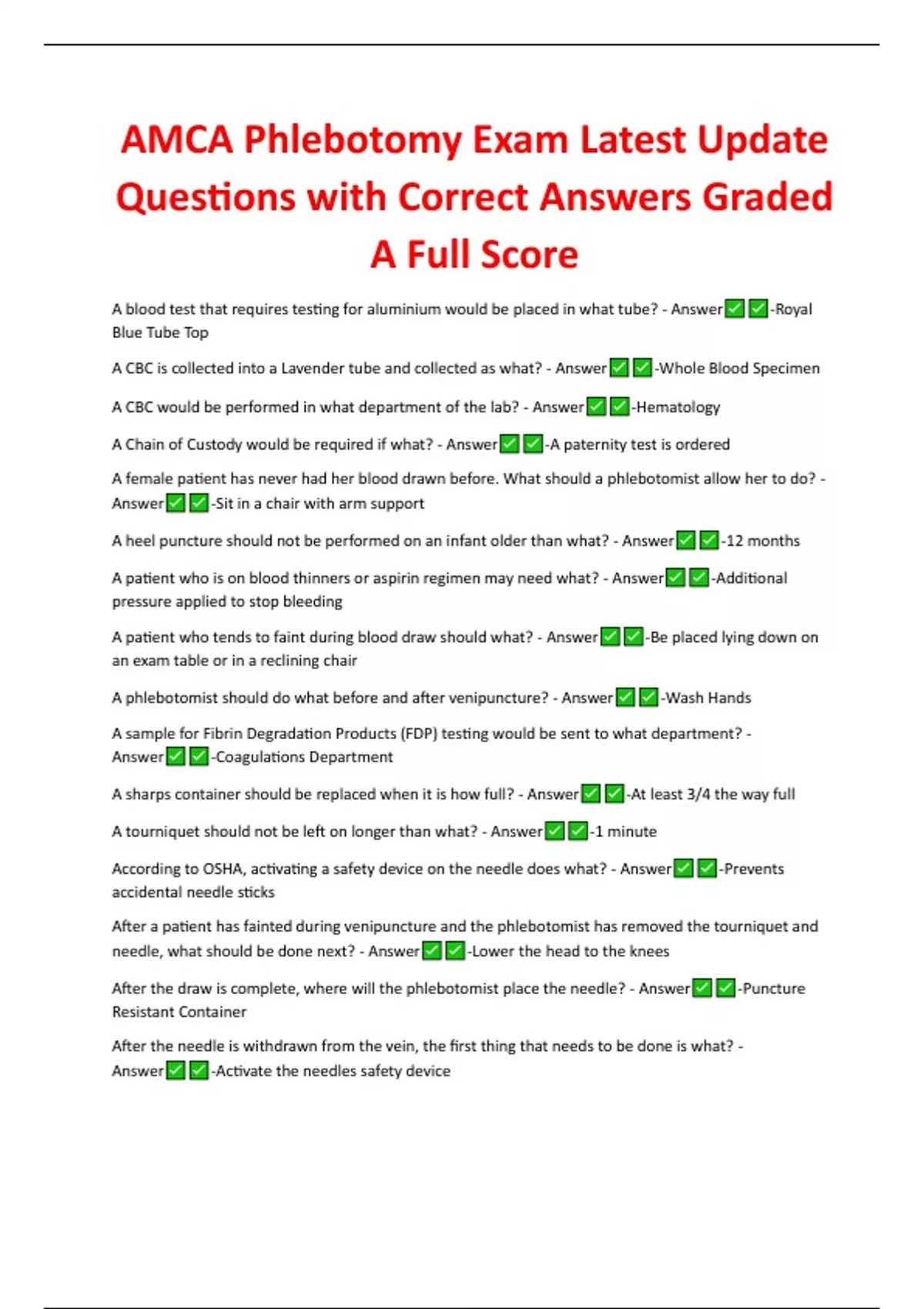 AMCA Phlebotomy Exam Latest Update Questions with Correct Answers Graded A Full Score

A blood test that requires testing for aluminium would be placed in what tube? - Answer✅✅-Royal Blue Tube Top

A CBC is collected into a Lavender tube and collected as what? - Answer✅✅-Whole Blood Specimen

A CBC would be performed in what department of the lab? - Answer✅✅-Hematology

A Chain of Custody would be required if what? - Answer✅✅-A paternity test is ordered

A female patient has never had her blood drawn before. What should a phlebotomist allow her to do? - Answer✅✅-Sit in a chair with arm support

A heel puncture should not be performed on an infant older than what? - Answer✅✅-12 months

A patient who is on blood thinners or aspirin regimen may need what? - Answer✅✅-Additional pressure applied to stop bleeding

A patient who tends to faint during blood draw should what? - Answer✅✅-Be placed lying down on an exam table or in a reclining chair

A phlebotomist should do what before and after venipuncture? - Answer✅✅-Wash Hands

A sample for Fibrin Degradation Products (FDP) testing would be sent to what department? - Answer✅✅-Coagulations Department

A sharps container should be replaced when it is how full? - Answer✅✅-At least 3/4 the way full

A tourniquet should not be left on longer than what? - Answer✅✅-1 minute

According to OSHA, activating a safety device on the needle does what? - Answer✅✅-Prevents accidental needle sticks

After a patient has fainted during venipuncture and the phlebotomist has removed the tourniquet and needle, what should be done next? - Answer✅✅-Lower the head to the knees

After the draw is complete, where will the phlebotomist place the needle? - Answer✅✅-Puncture Resistant Container

After the needle is withdrawn from the vein, the first thing that needs to be done is what? - Answer✅✅-Activate the needles safety device